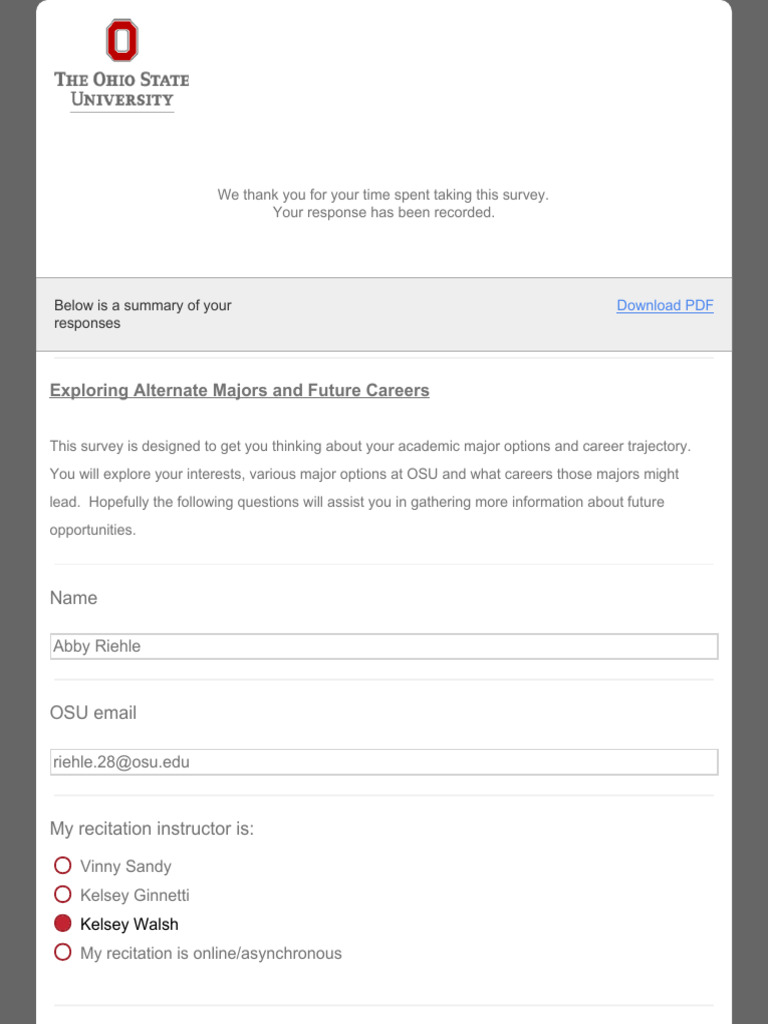 THE OHIO STATE UNIVERSITY

We thank you for your time spent taking this survey.
Your response has been recorded.

Below is a summary of your responses

Download PDF

Exploring Alternate Majors and Future Careers

This survey is designed to get you thinking about your academic major options and career trajectory. You will explore your interests, various major options at OSU and what careers those majors might lead. Hopefully the following questions will assist you in gathering more information about future opportunities.

Name

Abby Riehle

OSU email

riehle.28@osu.edu

My recitation instructor is:

Vinny Sandy
Kelsey Ginnetti
Kelsey Walsh
My recitation is online/asynchronous